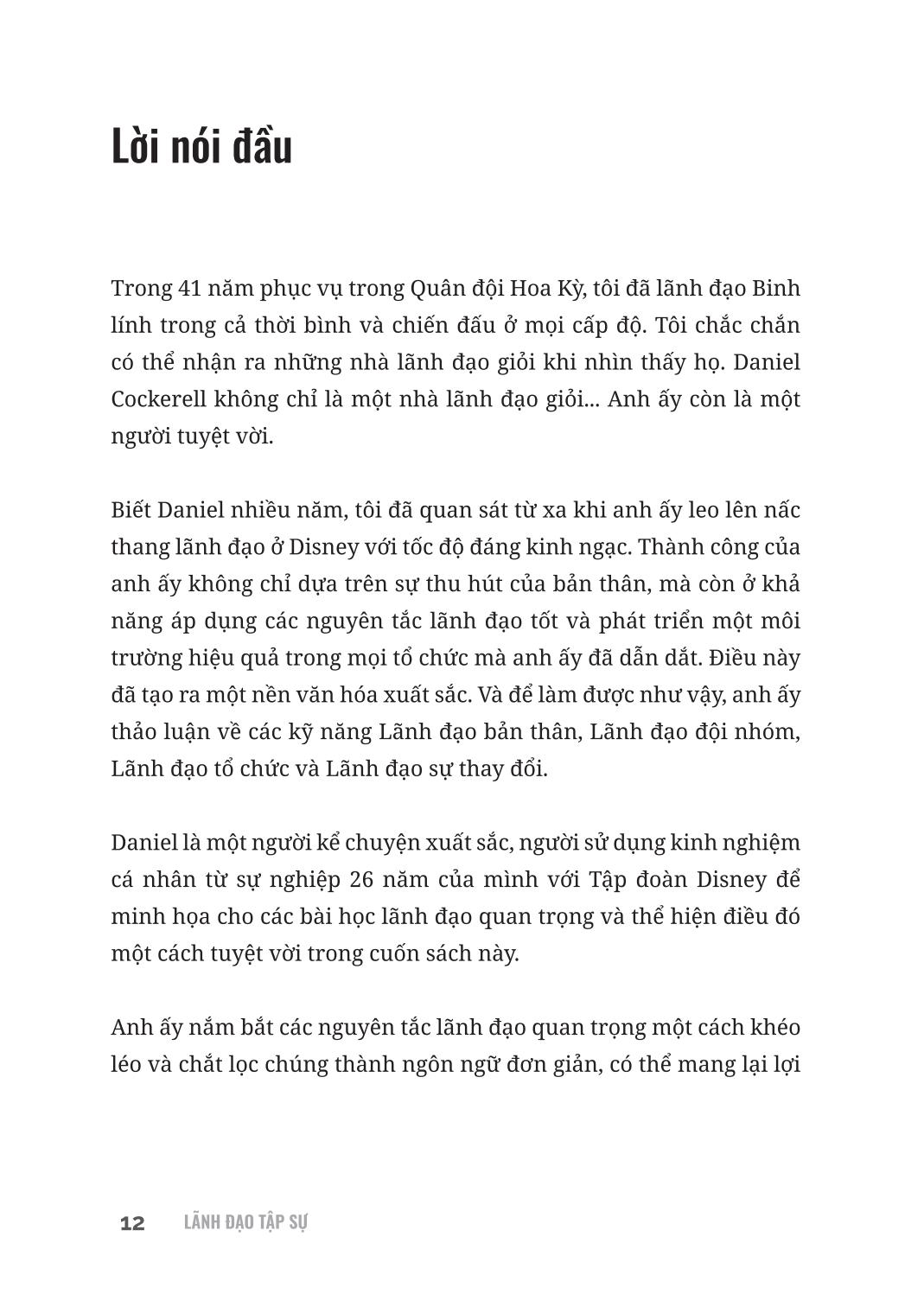 Lời nói đầu

Trong 41 năm phục vụ trong Quân đội Hoa Kỳ, tôi đã lãnh đạo Binh lính trong cả thời bình và chiến đấu ở mọi cấp độ. Tôi chắc chắn có thể nhận ra những nhà lãnh đạo giỏi khi nhìn thấy họ. Daniel Cockerell không chỉ là một nhà lãnh đạo giỏi... Anh ấy còn là một người tuyệt vời.

Biết Daniel nhiều năm, tôi đã quan sát từ xa khi anh ấy leo lên nấc thang lãnh đạo ở Disney với tốc độ đáng kinh ngạc. Thành công của anh ấy không chỉ dựa trên sự thu hút của bản thân, mà còn ở khả năng áp dụng các nguyên tắc lãnh đạo tốt và phát triển một môi trường hiệu quả trong mọi tổ chức mà anh ấy đã dẫn dắt. Điều này đã tạo ra một nền văn hóa xuất sắc. Và để làm được như vậy, anh ấy thảo luận về các kỹ năng Lãnh đạo bản thân, Lãnh đạo đội nhóm, Lãnh đạo tổ chức và Lãnh đạo sự thay đổi.

Daniel là một người kể chuyện xuất sắc, người sử dụng kinh nghiệm cá nhân từ sự nghiệp 26 năm của mình với Tập đoàn Disney để minh họa cho các bài học lãnh đạo quan trọng và thể hiện điều đó một cách tuyệt vời trong cuốn sách này.

Anh ấy nắm bắt các nguyên tắc lãnh đạo quan trọng một cách khéo léo và chắt lọc chúng thành ngôn ngữ đơn giản, có thể mang lại lợi

12 LÃNH ĐẠO TẬP SỰ